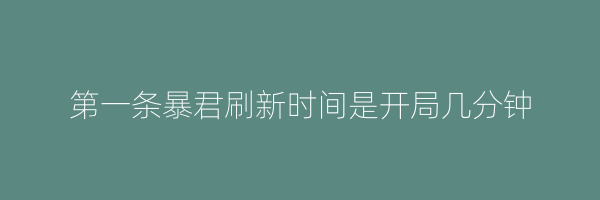 第一条暴君刷新时间是开局几分钟